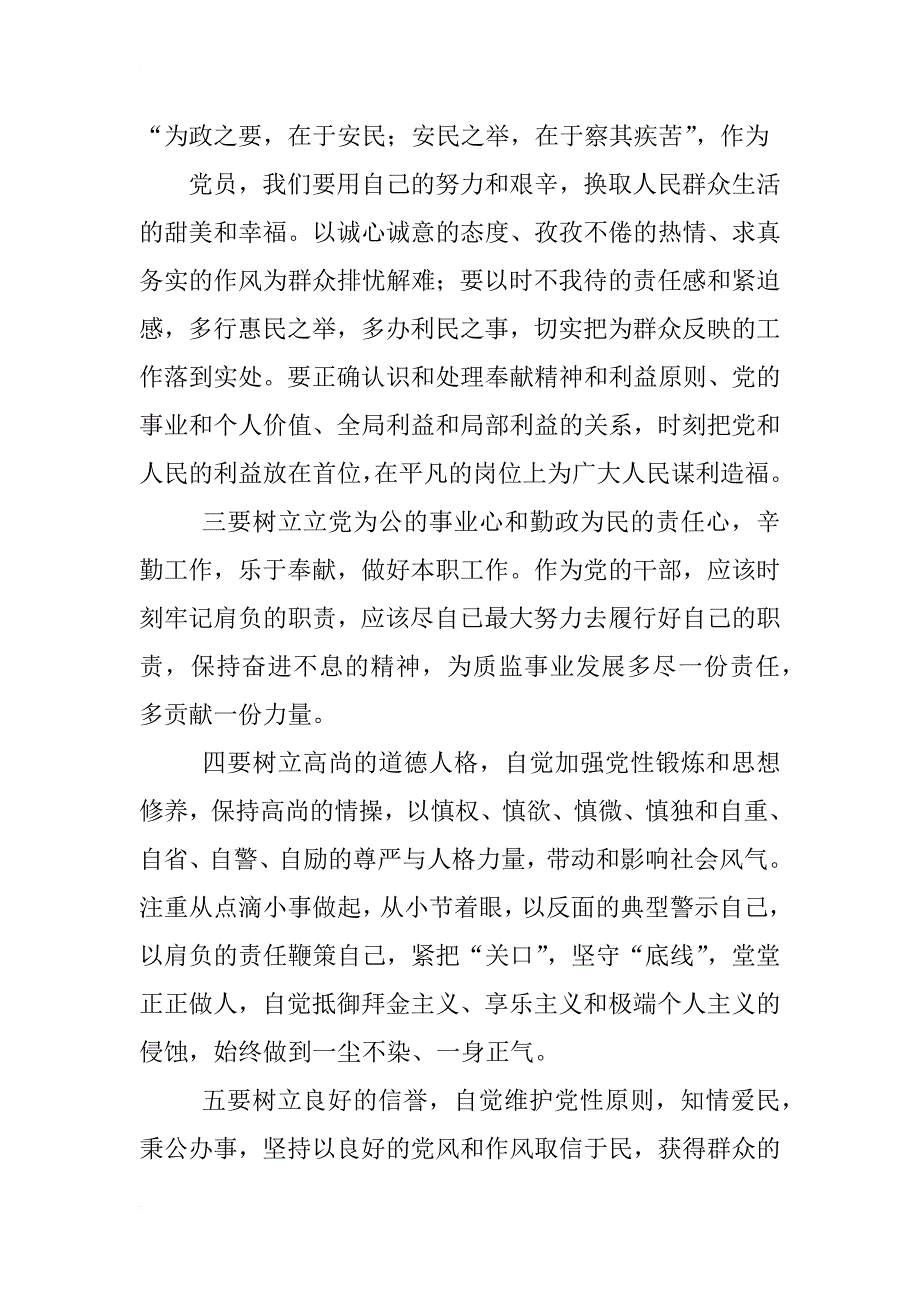 “为政之要，在于安民；安民之举，在于察其疾苦”，作为

党员，我们要用自己的努力和艰辛，换取人民群众生活的甜美和幸福。以诚心诚意的态度、孜孜不倦的热情、求真务实的作风为群众排忧解难；要以时不我待的责任感和紧迫感，多行惠民之举，多办利民之事，切实把为群众反映的工作落到实处。要正确认识和处理奉献精神和利益原则、党的事业和个人价值、全局利益和局部利益的关系，时刻把党和人民的利益放在首位，在平凡的岗位上为广大人民谋利造福。

三要树立立党为公的事业心和勤政为民的责任心，辛勤工作，乐于奉献，做好本职工作。作为党的干部，应该时刻牢记肩负的职责，应该尽自己最大努力去履行好自己的职责，保持奋进不息的精神，为质监事业发展多尽一份责任，多贡献一份力量。

四要树立高尚的道德人格，自觉加强党性锻炼和思想修养，保持高尚的情操，以慎权、慎欲、慎微、慎独和自重、自省、自警、自励的尊严与人格力量，带动和影响社会风气。注重从点滴小事做起，从小节着眼，以反面的典型警示自己，以肩负的责任鞭策自己，紧把“关口”，坚守“底线”，堂堂正正做人，自觉抵御拜金主义、享乐主义和极端个人主义的侵蚀，始终做到一尘不染、一身正气。

五要树立良好的信誉，自觉维护党性原则，知情爱民，秉公办事，坚持以良好的党风和作风取信于民，获得群众的